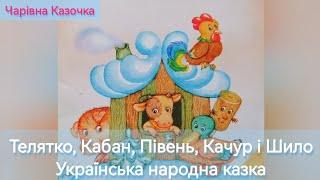 Чарівна Казочка

Телятко, Кабан, Півень, Качур і Шило
Українська народна казка